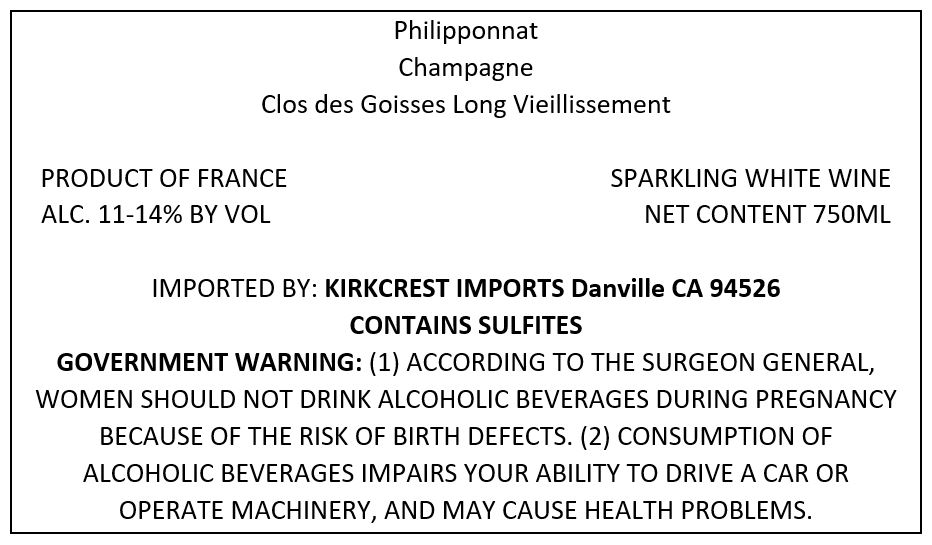 Philipponnat
Champagne
Clos des Goisses Long Vieillissement

PRODUCT OF FRANCE
ALC. 11-14% BY VOL

SPARKLING WHITE WINE
NET CONTENT 750ML

IMPORTED BY: KIRKCREST IMPORTS Danville CA 94526
CONTAINS SULFITES

GOVERNMENT WARNING: (1) ACCORDING TO THE SURGEON GENERAL, WOMEN SHOULD NOT DRINK ALCOHOLIC BEVERAGES DURING PREGNANCY BECAUSE OF THE RISK OF BIRTH DEFECTS. (2) CONSUMPTION OF ALCOHOLIC BEVERAGES IMPAIRS YOUR ABILITY TO DRIVE A CAR OR OPERATE MACHINERY, AND MAY CAUSE HEALTH PROBLEMS.